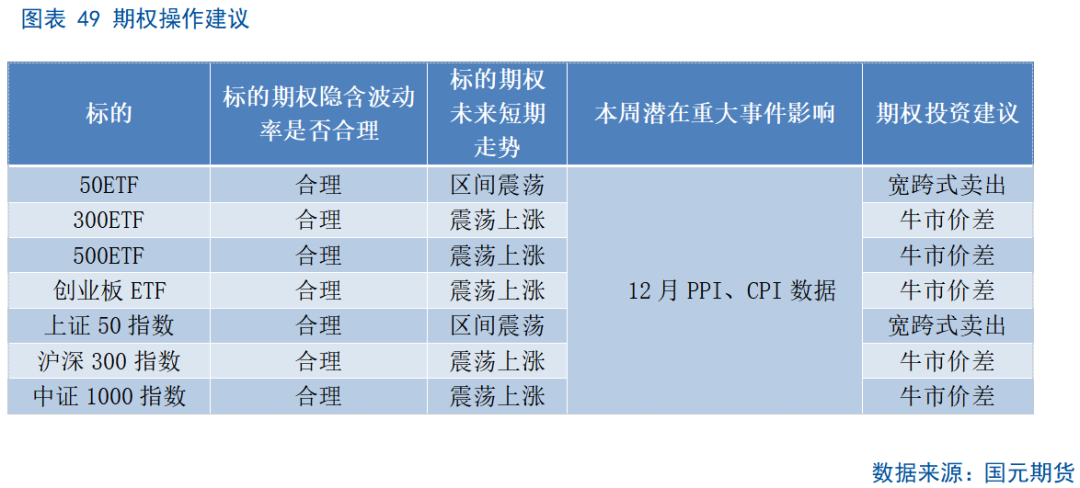 图表49 期权操作建议

| 标的 | 标的期权隐含波动率是否合理 | 标的期权未来短期走势 | 本周潜在重大事件影响 | 期权投资建议 |
|---|---|---|---|---|
| 50ETF | 合理 | 区间震荡 | 12月PPI、CPI数据 | 宽跨式卖出 |
| 300ETF | 合理 | 震荡上涨 | | 牛市价差 |
| 500ETF | 合理 | 震荡上涨 | | 牛市价差 |
| 创业板ETF | 合理 | 震荡上涨 | | 牛市价差 |
| 上证50指数 | 合理 | 区间震荡 | | 宽跨式卖出 |
| 沪深300指数 | 合理 | 震荡上涨 | | 牛市价差 |
| 中证1000指数 | 合理 | 震荡上涨 | | 牛市价差 |

数据来源：国元期货